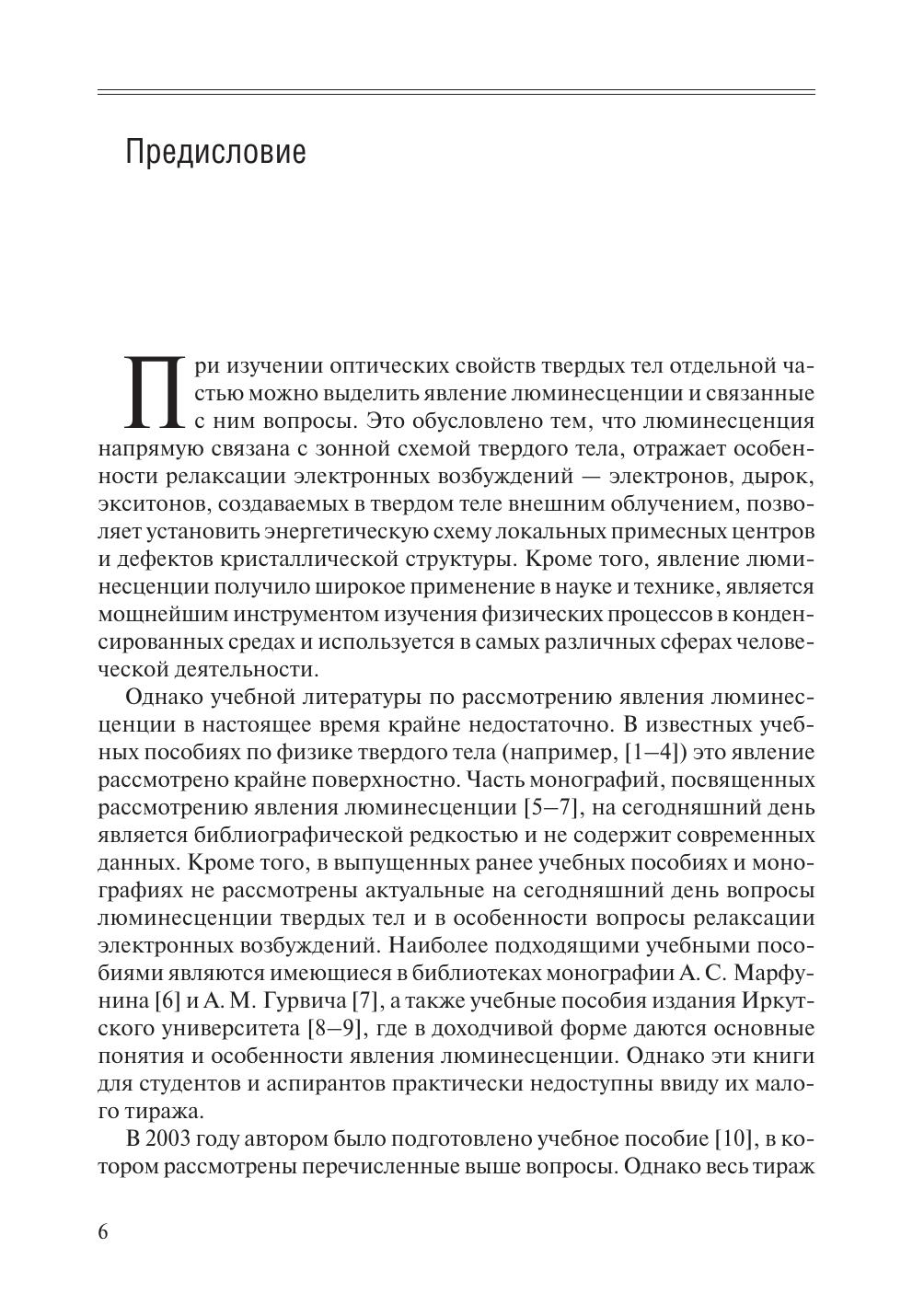 Предисловие

При изучении оптических свойств твердых тел отдельной частью можно выделить явление люминесценции и связанные с ним вопросы. Это обусловлено тем, что люминесценция напрямую связана с зонной схемой твердого тела, отражает особенности релаксации электронных возбуждений — электронов, дырок, экситонов, создаваемых в твердом теле внешним облучением, позволяет установить энергетическую схему локальных примесных центров и дефектов кристаллической структуры. Кроме того, явление люминесценции получило широкое применение в науке и технике, является мощнейшим инструментом изучения физических процессов в конденсированных средах и используется в самых различных сферах человеческой деятельности.

Однако учебной литературы по рассмотрению явления люминесценции в настоящее время крайне недостаточно. В известных учебных пособиях по физике твердого тела (например, [1–4]) это явление рассмотрено крайне поверхностно. Часть монографий, посвященных рассмотрению явления люминесценции [5–7], на сегодняшний день является библиографической редкостью и не содержит современных данных. Кроме того, в выпущенных ранее учебных пособиях и монографиях не рассмотрены актуальные на сегодняшний день вопросы люминесценции твердых тел и в особенности вопросы релаксации электронных возбуждений. Наиболее подходящими учебными пособиями являются имеющиеся в библиотеках монографии А. С. Марфунина [6] и А. М. Гурвича [7], а также учебные пособия издания Иркутского университета [8–9], где в доходчивой форме даются основные понятия и особенности явления люминесценции. Однако эти книги для студентов и аспирантов практически недоступны ввиду их малого тиража.

В 2003 году автором было подготовлено учебное пособие [10], в котором рассмотрены перечисленные выше вопросы. Однако весь тираж

6